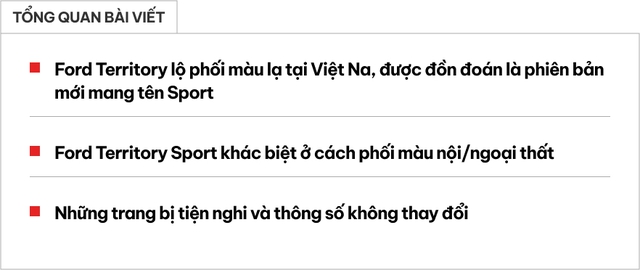 TỔNG QUAN BÀI VIẾT

Ford Territory lộ phối màu lạ tại Việt Na, được đồn đoán là phiên bản mới mang tên Sport

Ford Territory Sport khác biệt ở cách phối màu nội/ngoại thất

Những trang bị tiện nghi và thông số không thay đổi